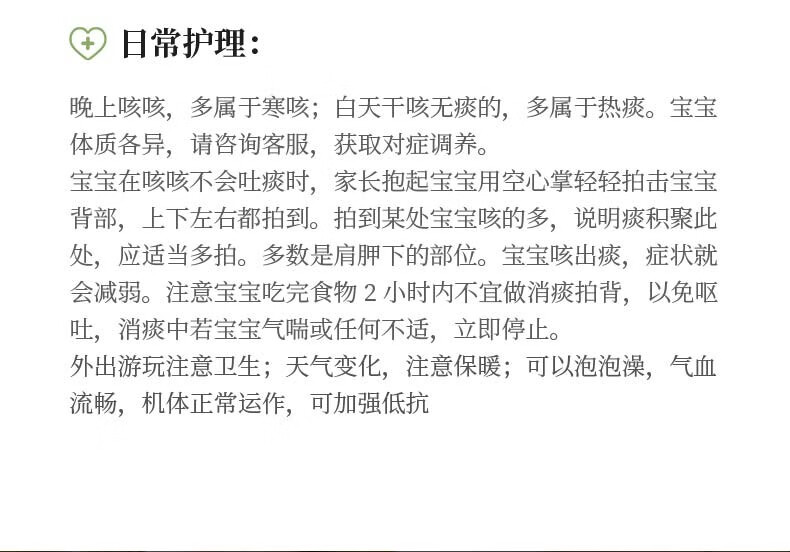 日常护理：

晚上咳咳，多属于寒咳；白天干咳无痰的，多属于热痰。宝宝体质各异，请咨询客服，获取对症调养。

宝宝在咳咳不会吐痰时，家长抱起宝宝用空心掌轻轻拍击宝宝背部，上下左右都拍到。拍到某处宝宝咳的多，说明痰积聚此处，应适当多拍。多数是肩胛下的部位。宝宝咳出痰，症状就会减弱。注意宝宝吃完食物2小时内不宜做消痰拍背，以免呕吐，消痰中若宝宝气喘或任何不适，立即停止。

外出游玩注意卫生；天气变化，注意保暖；可以泡泡澡，气血流畅，机体正常运作，可加强低抗